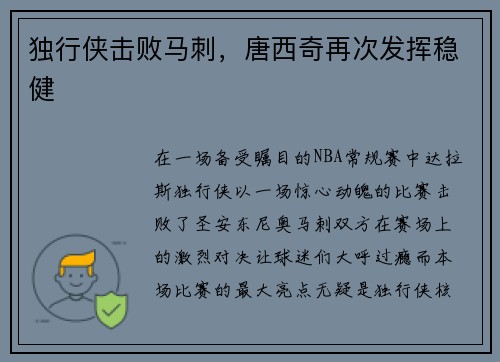 独行侠击败马刺，唐西奇再次发挥稳健

在一场备受瞩目的NBA常规赛中达拉斯独行侠以一场惊心动魄的比赛击败了圣安东尼奥马刺双方在赛场上的激烈对决让球迷们大呼过瘾而本场比赛的最大亮点无疑是独行侠核